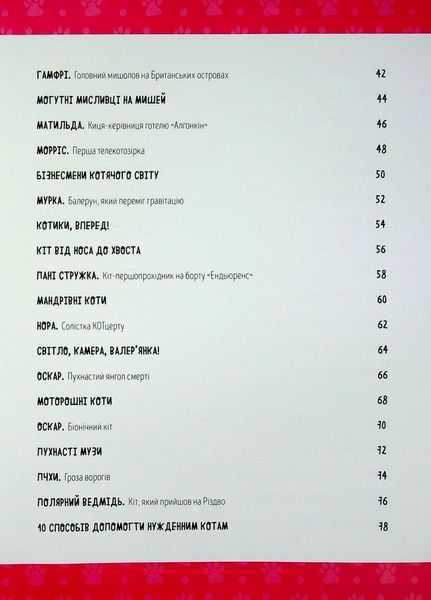 ГАМФРІ. Головний мишолов на Британських островах 42

МОГУТНІ МИСЛИВЦІ НА МИШЕЙ 44

МАТИЛЬДА. Киця-керівниця готелю «Алгонкін» 46

МОРРІС. Перша телекотозірка 48

БІЗНЕСМЕНИ КОТЯЧОГО СВІТУ 50

МУРКА. Балерун, який переміг гравітацію 52

КОТИКИ, ВПЕРЕД! 54

КІТ ВІД НОСА ДО ХВОСТА 56

ПАНІ СТРУЖКА. Кіт-першопрохідник на борту «Ендьюренс» 58

МАНДРІВНІ КОТИ 60

НОРА. Солістка КОТцерту 62

СВІТЛО, КАМЕРА, ВАЛЕР'ЯНКА! 64

ОСКАР. Пухнастий янгол смерті 66

МОТОРОШНІ КОТИ 68

ОСКАР. Біонічний кіт 70

ПУХНАСТІ МУЗИ 72

ПЧХИ. Гроза ворогів 74

ПОЛЯРНИЙ ВЕДМІДЬ. Кіт, який прийшов на Різдво 76

10 СПОСОБІВ ДОПОМОГТИ НУЖДЕННИМ КОТАМ 78